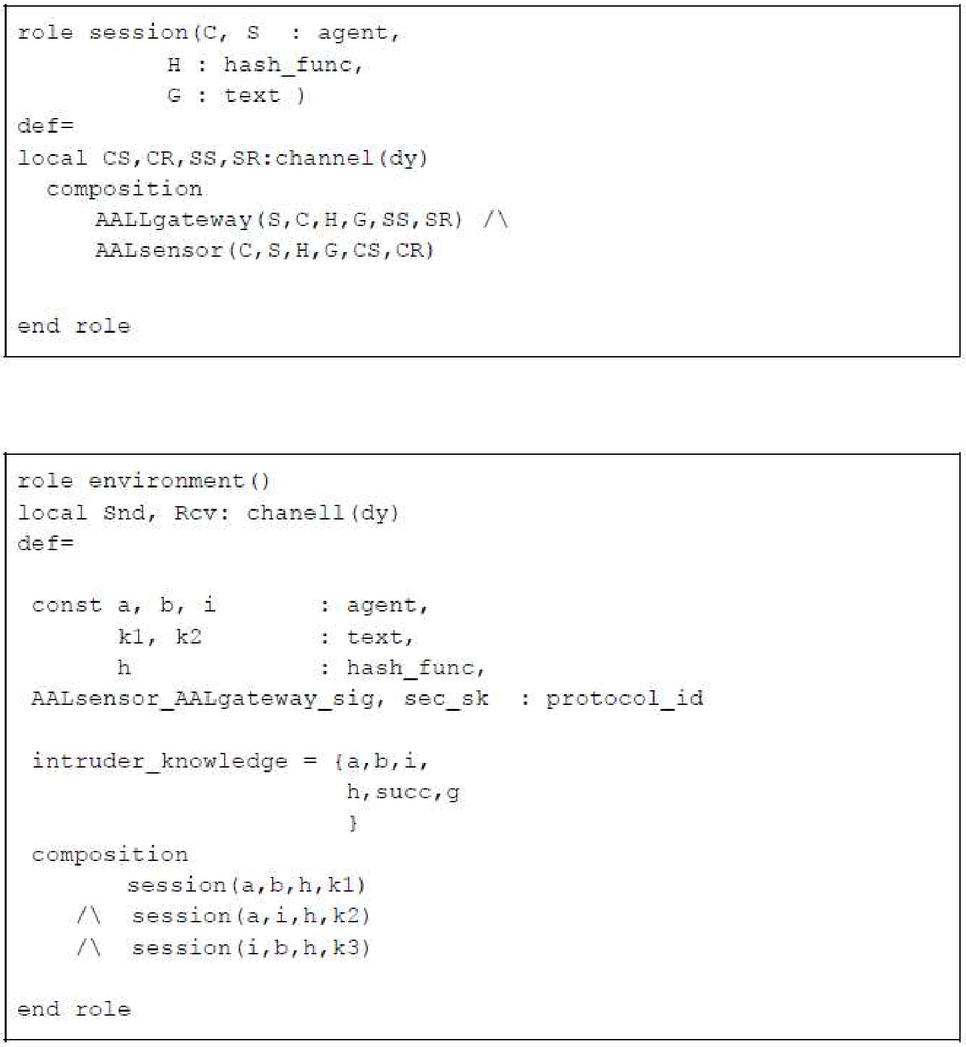 role session(C, S  : agent,
           H : hash_func,
           G : text )
def=
local CS,CR,SS,SR:channel(dy)
  composition
      AALLgateway(S,C,H,G,SS,SR) /\
      AALsensor(C,S,H,G,CS,CR)

end role

role environment()
local Snd, Rcv: chanell(dy)
def=

 const a, b, i        : agent,
       k1, k2         : text,
       h              : hash_func,
 AALsensor_AALgateway_sig, sec_sk  : protocol_id

 intruder_knowledge = {a,b,i,
                       h,succ,g
                       }
 composition
        session(a,b,h,k1)
    /\  session(a,i,h,k2)
    /\  session(i,b,h,k3)

end role